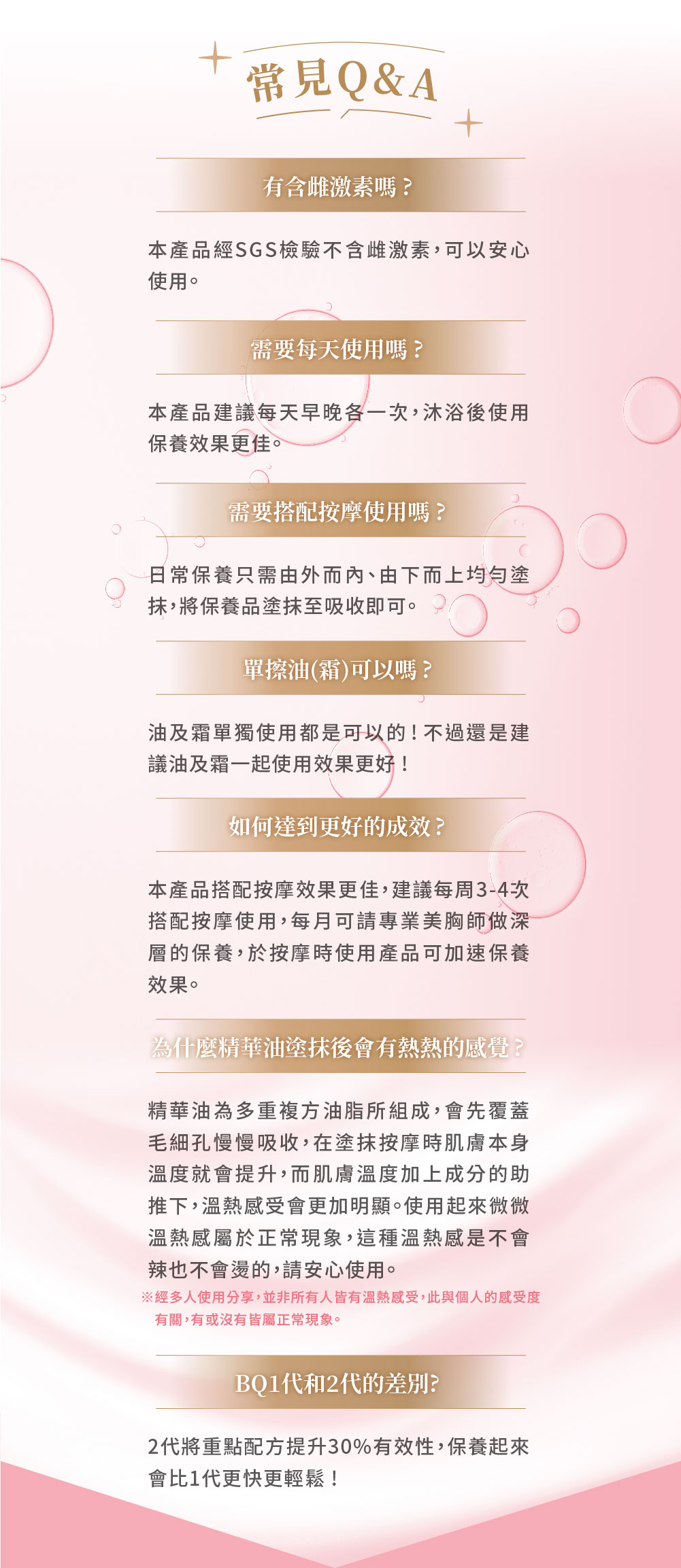 常見Q&A

有含雌激素嗎？

本產品經SGS檢驗不含雌激素，可以安心使用。

需要每天使用嗎？

本產品建議每天早晚各一次，沐浴後使用保養效果更佳。

需要搭配按摩使用嗎？

日常保養只需由外而內、由下而上均勻塗抹，將保養品塗抹至吸收即可。

單擦油(霜)可以嗎？

油及霜單獨使用都是可以的！不過還是建議油及霜一起使用效果更好！

如何達到更好的成效？

本產品搭配按摩效果更佳，建議每周3-4次搭配按摩使用，每月可請專業美胸師做深層的保養，於按摩時使用產品可加速保養效果。

為什麼精華油塗抹後會有熱熱的感覺？

精華油為多重複方油脂所組成，會先覆蓋毛細孔慢慢吸收，在塗抹按摩時肌膚本身溫度就會提升，而肌膚溫度加上成分的助推下，溫熱感受會更加明顯。使用起來微微溫熱感屬於正常現象，這種溫熱感是不會辣也不會燙的，請安心使用。

※經多人使用分享，並非所有人皆有溫熱感受，此與個人的感受度有關，有或沒有皆屬正常現象。

BQ1代和2代的差別?

2代將重點配方提升30%有效性，保養起來會比1代更快更輕鬆！